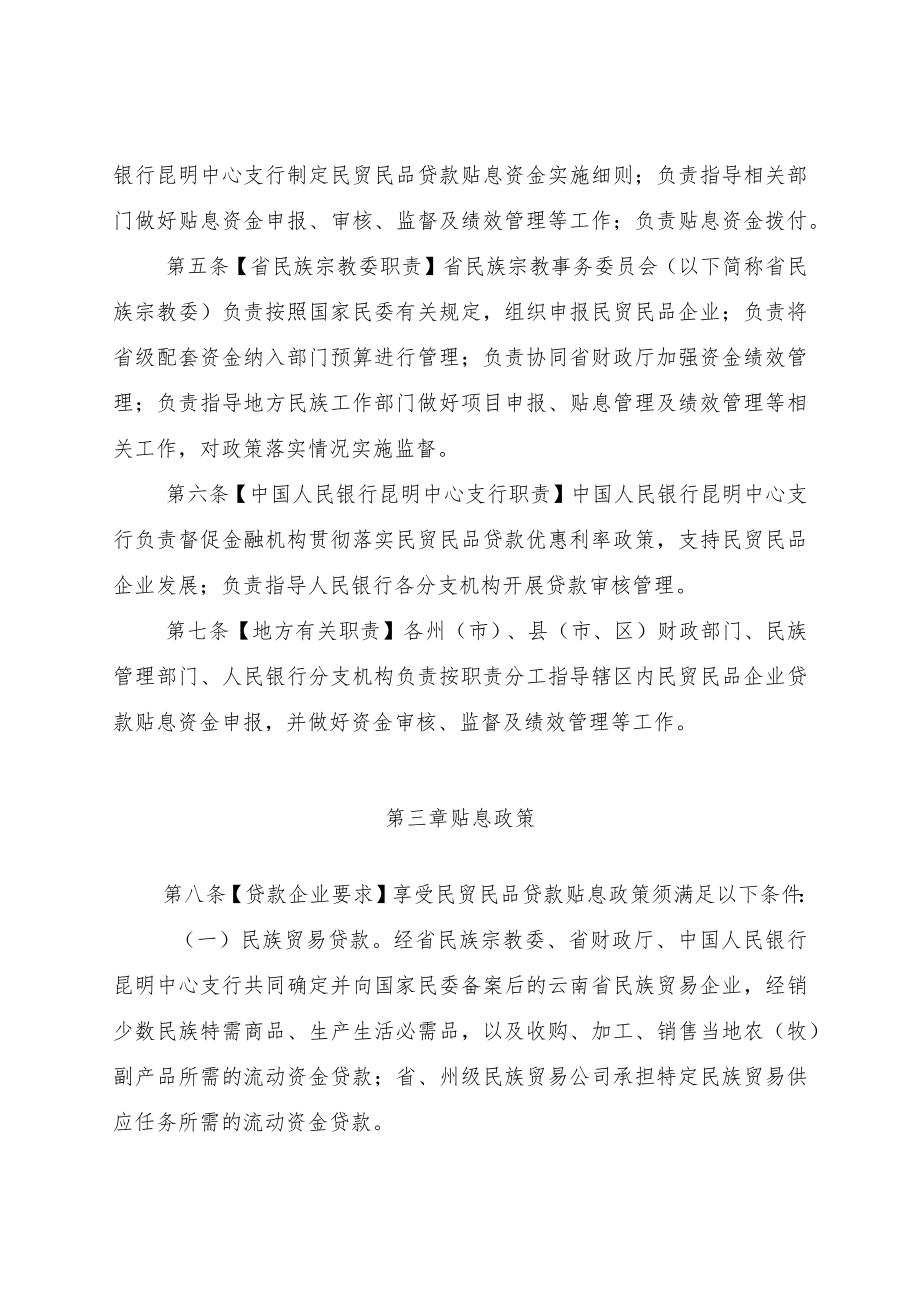 银行昆明中心支行制定民贸民品贷款贴息资金实施细则；负责指导相关部门做好贴息资金申报、审核、监督及绩效管理等工作；负责贴息资金拨付。

第五条【省民族宗教委职责】省民族宗教事务委员会（以下简称省民族宗教委）负责按照国家民委有关规定，组织申报民贸民品企业；负责将省级配套资金纳入部门预算进行管理；负责协同省财政厅加强资金绩效管理；负责指导地方民族工作部门做好项目申报、贴息管理及绩效管理等相关工作，对政策落实情况实施监督。

第六条【中国人民银行昆明中心支行职责】中国人民银行昆明中心支行负责督促金融机构贯彻落实民贸民品贷款优惠利率政策，支持民贸民品企业发展；负责指导人民银行各分支机构开展贷款审核管理。

第七条【地方有关职责】各州（市）、县（市、区）财政部门、民族管理部门、人民银行分支机构负责按职责分工指导辖区内民贸民品企业贷款贴息资金申报，并做好资金审核、监督及绩效管理等工作。

第三章贴息政策

第八条【贷款企业要求】享受民贸民品贷款贴息政策须满足以下条件:

（一）民族贸易贷款。经省民族宗教委、省财政厅、中国人民银行昆明中心支行共同确定并向国家民委备案后的云南省民族贸易企业，经销少数民族特需商品、生产生活必需品，以及收购、加工、销售当地农（牧）副产品所需的流动资金贷款；省、州级民族贸易公司承担特定民族贸易供应任务所需的流动资金贷款。